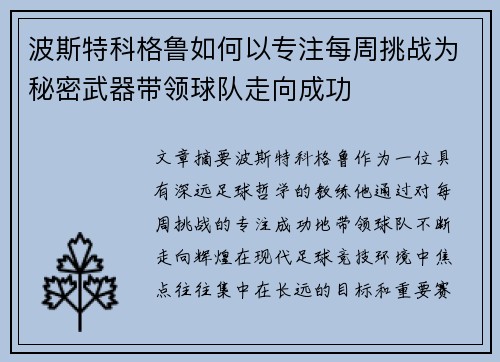 波斯特科格鲁如何以专注每周挑战为秘密武器带领球队走向成功

文章摘要波斯特科格鲁作为一位具有深远足球哲学的教练他通过对每周挑战的专注成功地带领球队不断走向辉煌在现代足球竞技环境中焦点往往集中在长远的目标和重要赛